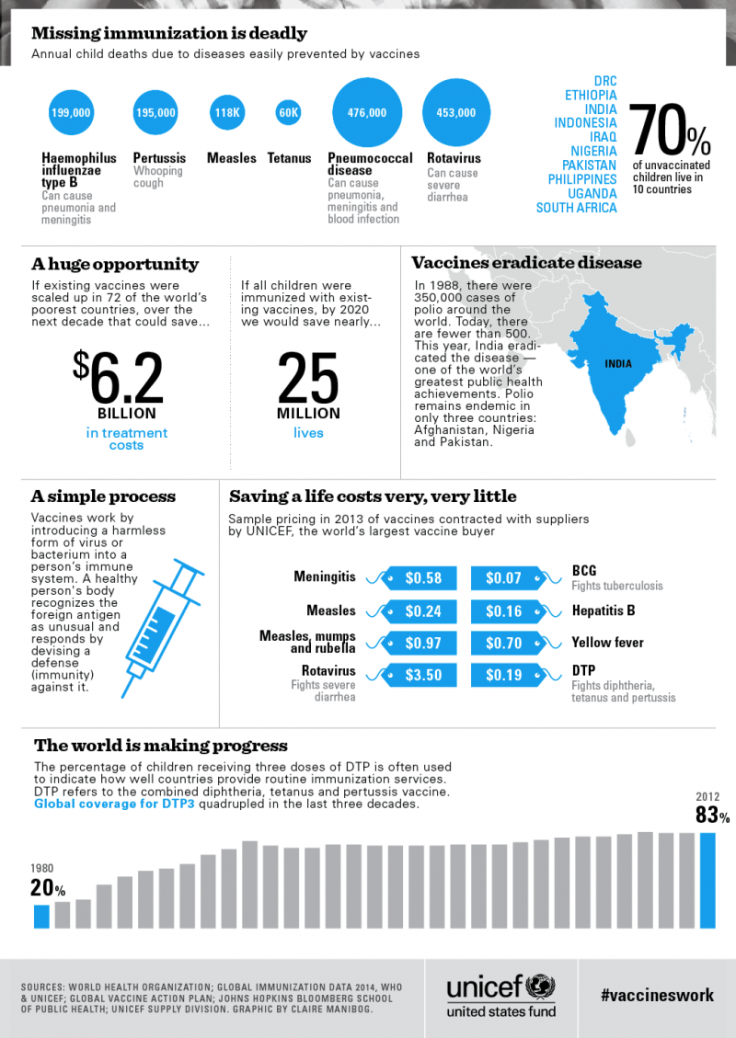 Missing immunization is deadly

Annual child deaths due to diseases easily prevented by vaccines

199,000
Haemophilus influenzae type B
Can cause pneumonia and meningitis

195,000
Pertussis
Whooping cough

118K
Measles

60K
Tetanus

476,000
Pneumococcal disease
Can cause pneumonia, meningitis and blood infection

453,000
Rotavirus
Can cause severe diarrhea

DRC
ETHIOPIA
INDIA
INDONESIA
IRAQ
NIGERIA
PAKISTAN
PHILIPPINES
UGANDA
SOUTH AFRICA

70%
of unvaccinated children live in 10 countries

A huge opportunity

If existing vaccines were scaled up in 72 of the world's poorest countries, over the next decade that could save...

$6.2
BILLION
in treatment costs

If all children were immunized with existing vaccines, by 2020 we would save nearly...

25
MILLION
lives

Vaccines eradicate disease

In 1988, there were 350,000 cases of polio around the world. Today, there are fewer than 500. This year, India eradicated the disease — one of the world's greatest public health achievements. Polio remains endemic in only three countries: Afghanistan, Nigeria and Pakistan.

INDIA

A simple process

Vaccines work by introducing a harmless form of virus or bacterium into a person's immune system. A healthy person's body recognizes the foreign antigen as unusual and responds by devising a defense (immunity) against it.

Saving a life costs very, very little

Sample pricing in 2013 of vaccines contracted with suppliers by UNICEF, the world's largest vaccine buyer

Meningitis $0.58
Measles $0.24
Measles, mumps and rubella $0.97
Rotavirus
Fights severe diarrhea $3.50

$0.07 BCG
Fights tuberculosis
$0.16 Hepatitis B
$0.70 Yellow fever
$0.19 DTP
Fights diphtheria, tetanus and pertussis

The world is making progress

The percentage of children receiving three doses of DTP is often used to indicate how well countries provide routine immunization services. DTP refers to the combined diphtheria, tetanus and pertussis vaccine. Global coverage for DTP3 quadrupled in the last three decades.

1980
20%

2012
83%

SOURCES: WORLD HEALTH ORGANIZATION; GLOBAL IMMUNIZATION DATA 2014, WHO & UNICEF; GLOBAL VACCINE ACTION PLAN; JOHNS HOPKINS BLOOMBERG SCHOOL OF PUBLIC HEALTH; UNICEF SUPPLY DIVISION. GRAPHIC BY CLAIRE MANIBOG.

unicef
united states fund

#vaccineswork